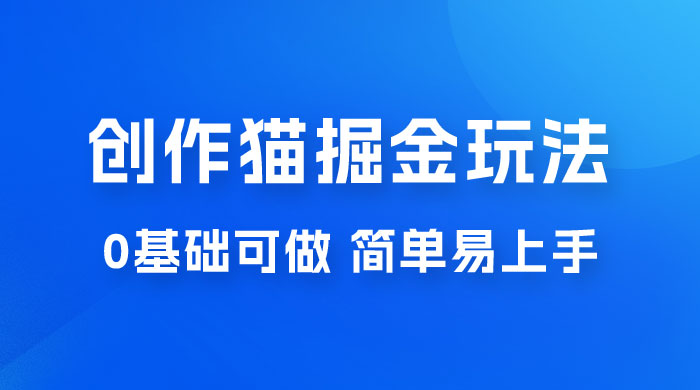 创作猫掘金玩法

0基础可做 简单易上手